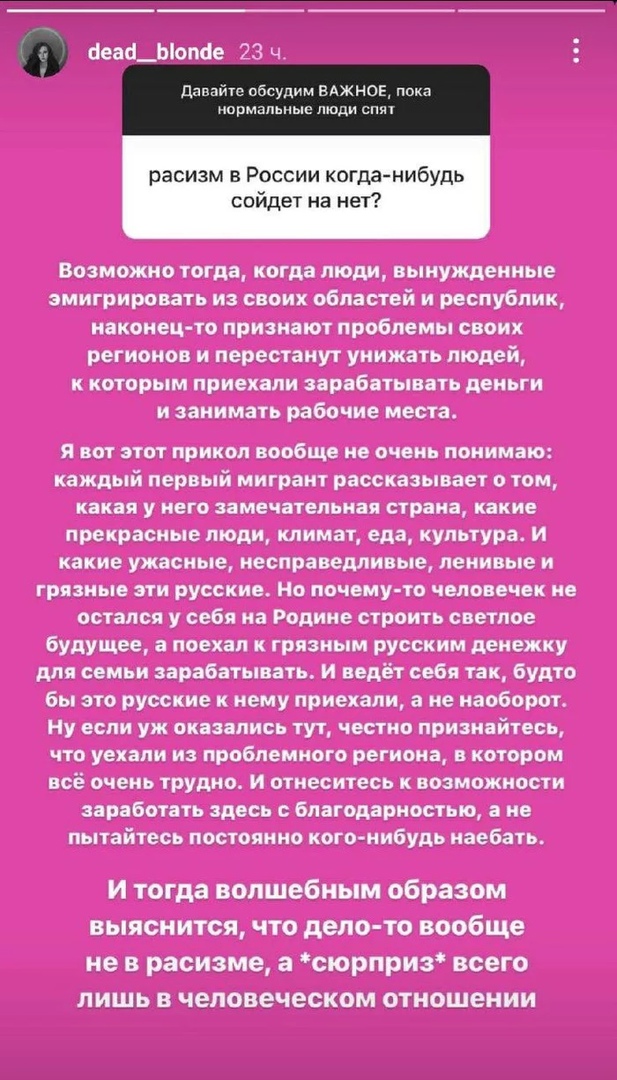 dead__blonde 23 ч.

Давайте обсудим ВАЖНОЕ, пока нормальные люди спят

расизм в России когда-нибудь сойдет на нет?

Возможно тогда, когда люди, вынужденные эмигрировать из своих областей и республик, наконец-то признают проблемы своих регионов и перестанут унижать людей, к которым приехали зарабатывать деньги и занимать рабочие места.

Я вот этот прикол вообще не очень понимаю: каждый первый мигрант рассказывает о том, какая у него замечательная страна, какие прекрасные люди, климат, еда, культура. И какие ужасные, несправедливые, ленивые и грязные эти русские. Но почему-то человечек не остался у себя на Родине строить светлое будущее, а поехал к грязным русским денежку для семьи зарабатывать. И ведёт себя так, будто бы это русские к нему приехали, а не наоборот. Ну если уж оказались тут, честно признайтесь, что уехали из проблемного региона, в котором всё очень трудно. И отнеситесь к возможности заработать здесь с благодарностью, а не пытайтесь постоянно кого-нибудь наебать.

И тогда волшебным образом выяснится, что дело-то вообще не в расизме, а *сюрприз* всего лишь в человеческом отношении